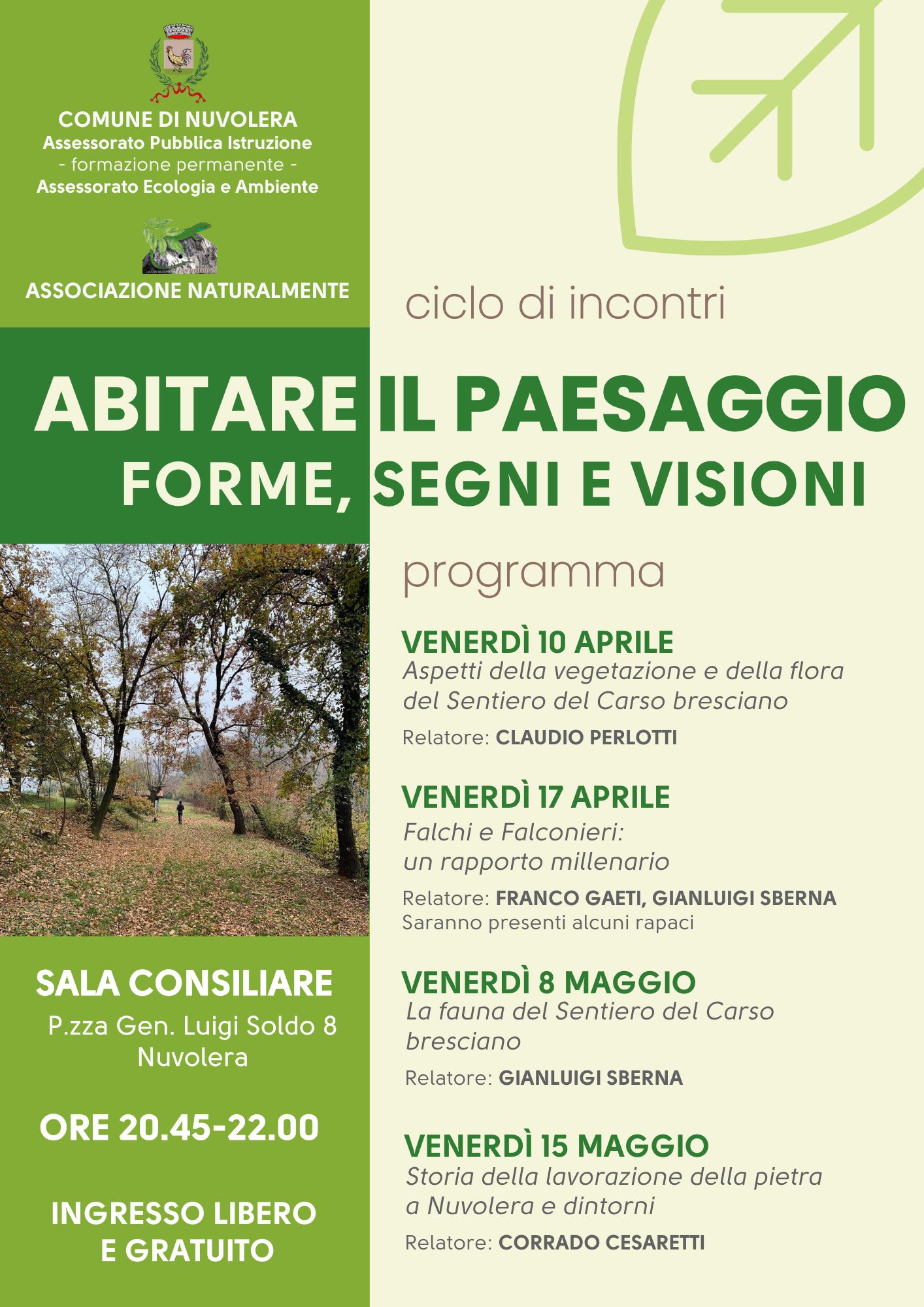 COMUNE DI NUVOLERA
Assessorato Pubblica Istruzione
- formazione permanente -
Assessorato Ecologia e Ambiente

ASSOCIAZIONE NATURALMENTE

ciclo di incontri

ABITARE IL PAESAGGIO
FORME, SEGNI E VISIONI

programma

VENERDÌ 10 APRILE
Aspetti della vegetazione e della flora del Sentiero del Carso bresciano
Relatore: CLAUDIO PERLOTTI

VENERDÌ 17 APRILE
Falchi e Falconieri: un rapporto millenario
Relatore: FRANCO GAETI, GIANLUIGI SBERNA
Saranno presenti alcuni rapaci

VENERDÌ 8 MAGGIO
La fauna del Sentiero del Carso bresciano
Relatore: GIANLUIGI SBERNA

VENERDÌ 15 MAGGIO
Storia della lavorazione della pietra a Nuvolera e dintorni
Relatore: CORRADO CESARETTI

SALA CONSILIARE
P.zza Gen. Luigi Soldo 8
Nuvolera

ORE 20.45-22.00

INGRESSO LIBERO
E GRATUITO